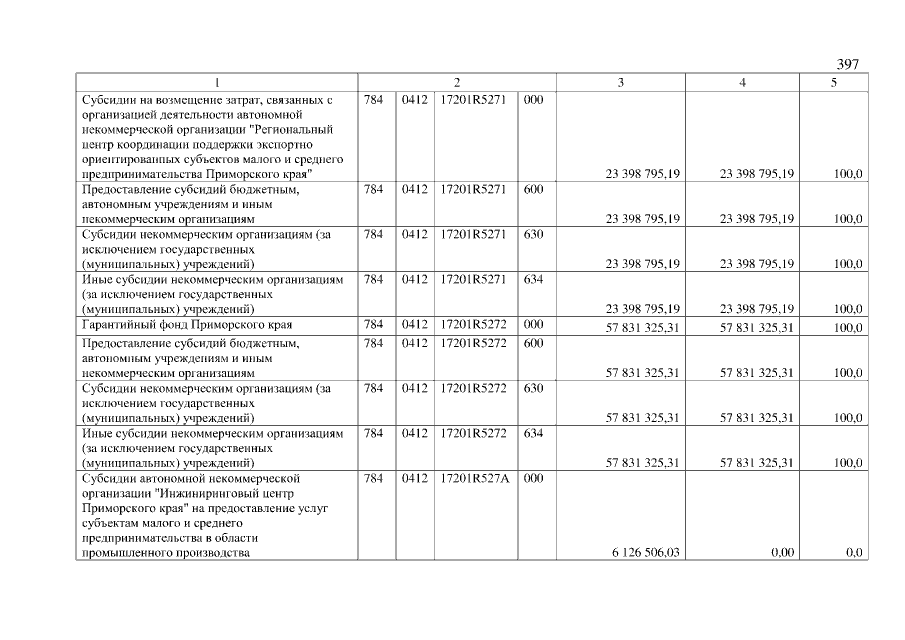 397

| 1 | 2 | | | | 3 | 4 | 5 |
|---|---|---|---|---|---|---|---|
| Субсидии на возмещение затрат, связанных с организацией деятельности автономной некоммерческой организации "Региональный центр координации поддержки экспортно ориентированных субъектов малого и среднего предпринимательства Приморского края" | 784 | 0412 | 17201R5271 | 000 | 23 398 795,19 | 23 398 795,19 | 100,0 |
| Предоставление субсидий бюджетным, автономным учреждениям и иным некоммерческим организациям | 784 | 0412 | 17201R5271 | 600 | 23 398 795,19 | 23 398 795,19 | 100,0 |
| Субсидии некоммерческим организациям (за исключением государственных (муниципальных) учреждений) | 784 | 0412 | 17201R5271 | 630 | 23 398 795,19 | 23 398 795,19 | 100,0 |
| Иные субсидии некоммерческим организациям (за исключением государственных (муниципальных) учреждений) | 784 | 0412 | 17201R5271 | 634 | 23 398 795,19 | 23 398 795,19 | 100,0 |
| Гарантийный фонд Приморского края | 784 | 0412 | 17201R5272 | 000 | 57 831 325,31 | 57 831 325,31 | 100,0 |
| Предоставление субсидий бюджетным, автономным учреждениям и иным некоммерческим организациям | 784 | 0412 | 17201R5272 | 600 | 57 831 325,31 | 57 831 325,31 | 100,0 |
| Субсидии некоммерческим организациям (за исключением государственных (муниципальных) учреждений) | 784 | 0412 | 17201R5272 | 630 | 57 831 325,31 | 57 831 325,31 | 100,0 |
| Иные субсидии некоммерческим организациям (за исключением государственных (муниципальных) учреждений) | 784 | 0412 | 17201R5272 | 634 | 57 831 325,31 | 57 831 325,31 | 100,0 |
| Субсидии автономной некоммерческой организации "Инжиниринговый центр Приморского края" на предоставление услуг субъектам малого и среднего предпринимательства в области промышленного производства | 784 | 0412 | 17201R527A | 000 | 6 126 506,03 | 0,00 | 0,0 |